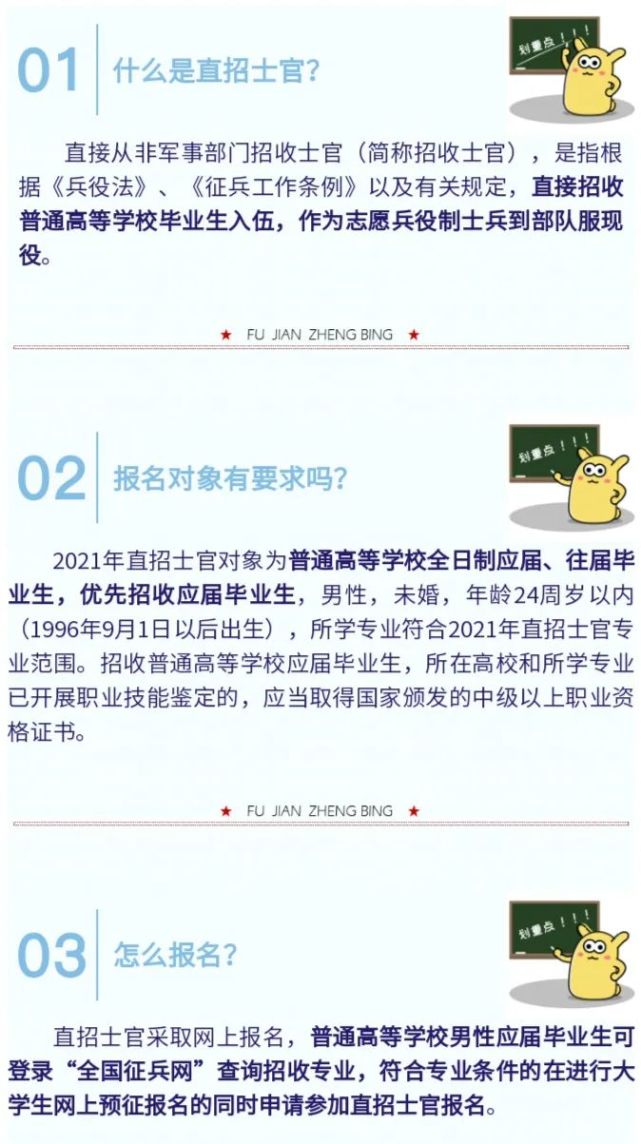 01 什么是直招士官?

划重点!!!

直接从非军事部门招收士官（简称招收士官），是指根据《兵役法》、《征兵工作条例》以及有关规定，直接招收普通高等学校毕业生入伍，作为志愿兵役制士兵到部队服现役。

★ FU JIAN ZHENG BING ★

02 报名对象有要求吗?

划重点!!!

2021年直招士官对象为普通高等学校全日制应届、往届毕业生，优先招收应届毕业生，男性，未婚，年龄24周岁以内（1996年9月1日以后出生），所学专业符合2021年直招士官专业范围。招收普通高等学校应届毕业生，所在高校和所学专业已开展职业技能鉴定的，应当取得国家颁发的中级以上职业资格证书。

★ FU JIAN ZHENG BING ★

03 怎么报名?

划重点!!!

直招士官采取网上报名，普通高等学校男性应届毕业生可登录“全国征兵网”查询招收专业，符合专业条件的在进行大学生网上预征报名的同时申请参加直招士官报名。